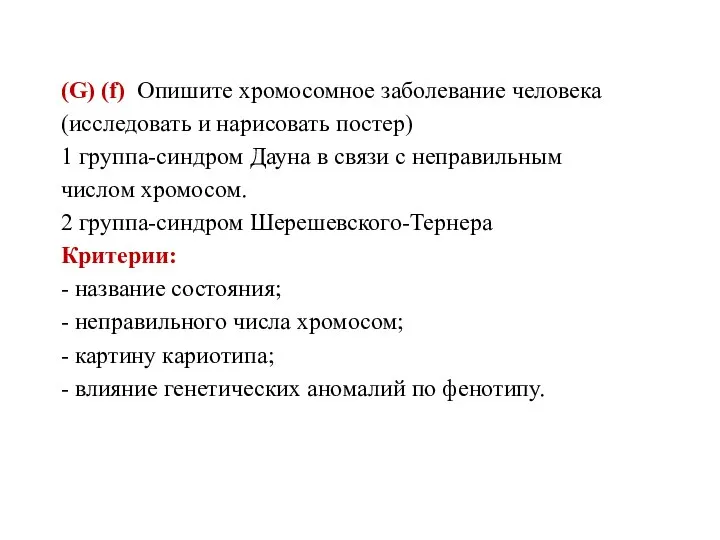 (G) (f) Опишите хромосомное заболевание человека (исследовать и нарисовать постер)
1 группа-синдром Дауна в связи с неправильным числом хромосом.
2 группа-синдром Шерешевского-Тернера
Критерии:
- название состояния;
- неправильного числа хромосом;
- картину кариотипа;
- влияние генетических аномалий по фенотипу.